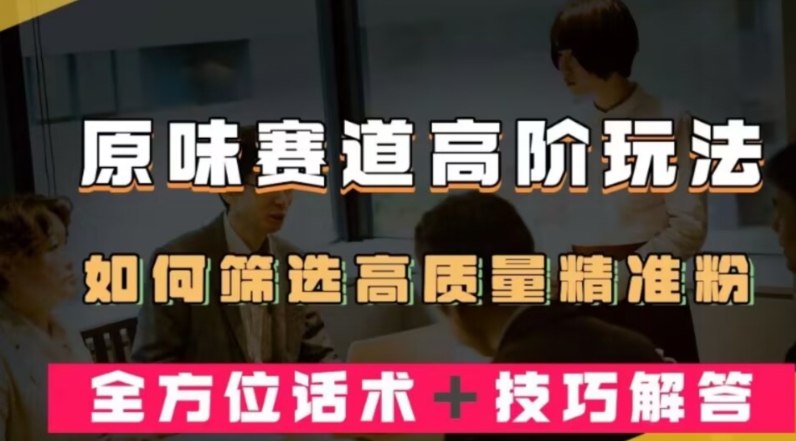 原味赛道高阶玩法

如何筛选高质量精准粉

全方位话术＋技巧解答